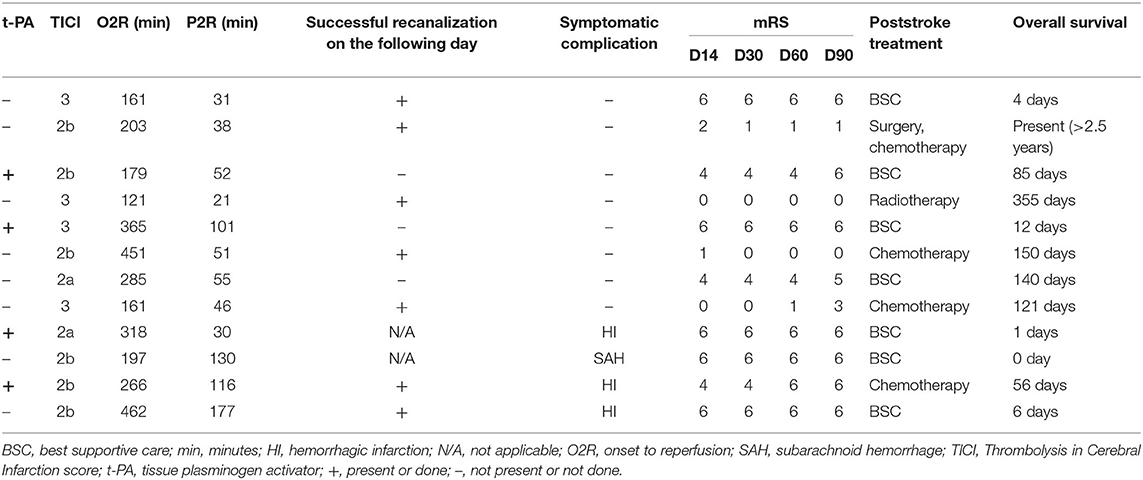 | t-PA | TICI | O2R (min) | P2R (min) | Successful recanalization on the following day | Symptomatic complication | mRS D14 | mRS D30 | mRS D60 | mRS D90 | Poststroke treatment | Overall survival |
|---|---|---|---|---|---|---|---|---|---|---|---|
| – | 3 | 161 | 31 | + | – | 6 | 6 | 6 | 6 | BSC | 4 days |
| – | 2b | 203 | 38 | + | – | 2 | 1 | 1 | 1 | Surgery, chemotherapy | Present (>2.5 years) |
| + | 2b | 179 | 52 | – | – | 4 | 4 | 4 | 6 | BSC | 85 days |
| – | 3 | 121 | 21 | + | – | 0 | 0 | 0 | 0 | Radiotherapy | 355 days |
| + | 3 | 365 | 101 | – | – | 6 | 6 | 6 | 6 | BSC | 12 days |
| – | 2b | 451 | 51 | + | – | 1 | 0 | 0 | 0 | Chemotherapy | 150 days |
| – | 2a | 285 | 55 | – | – | 4 | 4 | 4 | 5 | BSC | 140 days |
| – | 3 | 161 | 46 | + | – | 0 | 0 | 1 | 3 | Chemotherapy | 121 days |
| + | 2a | 318 | 30 | N/A | HI | 6 | 6 | 6 | 6 | BSC | 1 days |
| – | 2b | 197 | 130 | N/A | SAH | 6 | 6 | 6 | 6 | BSC | 0 day |
| + | 2b | 266 | 116 | + | HI | 4 | 4 | 6 | 6 | Chemotherapy | 56 days |
| – | 2b | 462 | 177 | + | HI | 6 | 6 | 6 | 6 | BSC | 6 days |

BSC, best supportive care; min, minutes; HI, hemorrhagic infarction; N/A, not applicable; O2R, onset to reperfusion; SAH, subarachnoid hemorrhage; TICI, Thrombolysis in Cerebral Infarction score; t-PA, tissue plasminogen activator; +, present or done; –, not present or not done.